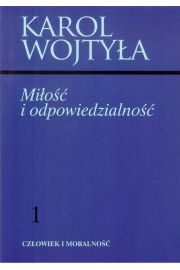 KAROL WOJTYŁA

Miłość i odpowiedzialność

1

CZŁOWIEK I MORALNOŚĆ